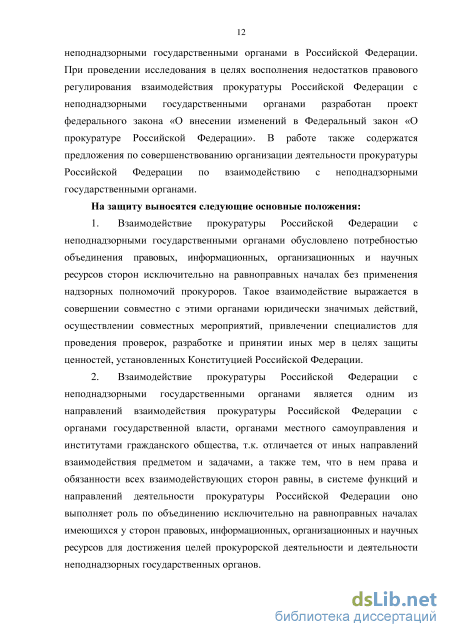 12

неподнадзорными государственными органами в Российской Федерации. При проведении исследования в целях восполнения недостатков правового регулирования взаимодействия прокуратуры Российской Федерации с неподнадзорными государственными органами разработан проект федерального закона «О внесении изменений в Федеральный закон «О прокуратуре Российской Федерации». В работе также содержатся предложения по совершенствованию организации деятельности прокуратуры Российской Федерации по взаимодействию с неподнадзорными государственными органами.

На защиту выносятся следующие основные положения:

1. Взаимодействие прокуратуры Российской Федерации с неподнадзорными государственными органами обусловлено потребностью объединения правовых, информационных, организационных и научных ресурсов сторон исключительно на равноправных началах без применения надзорных полномочий прокуроров. Такое взаимодействие выражается в совершении совместно с этими органами юридически значимых действий, осуществлении совместных мероприятий, привлечении специалистов для проведения проверок, разработке и принятии иных мер в целях защиты ценностей, установленных Конституцией Российской Федерации.

2. Взаимодействие прокуратуры Российской Федерации с неподнадзорными государственными органами является одним из направлений взаимодействия прокуратуры Российской Федерации с органами государственной власти, органами местного самоуправления и институтами гражданского общества, т.к. отличается от иных направлений взаимодействия предметом и задачами, а также тем, что в нем права и обязанности всех взаимодействующих сторон равны, в системе функций и направлений деятельности прокуратуры Российской Федерации оно выполняет роль по объединению исключительно на равноправных началах имеющихся у сторон правовых, информационных, организационных и научных ресурсов для достижения целей прокурорской деятельности и деятельности неподнадзорных государственных органов.

dsLib.net
библиотека диссертаций